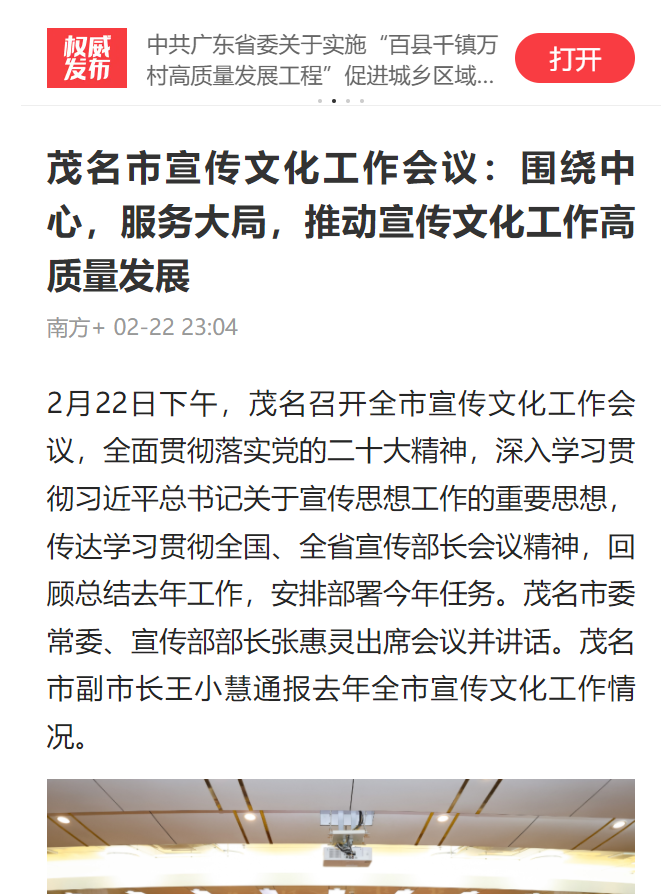 权威发布

中共广东省委关于实施“百县千镇万村高质量发展工程”促进城乡区域…

打开

茂名市宣传文化工作会议：围绕中心，服务大局，推动宣传文化工作高质量发展

南方+ 02-22 23:04

2月22日下午，茂名召开全市宣传文化工作会议，全面贯彻落实党的二十大精神，深入学习贯彻习近平总书记关于宣传思想工作的重要思想，传达学习贯彻全国、全省宣传部长会议精神，回顾总结去年工作，安排部署今年任务。茂名市委常委、宣传部部长张惠灵出席会议并讲话。茂名市副市长王小慧通报去年全市宣传文化工作情况。